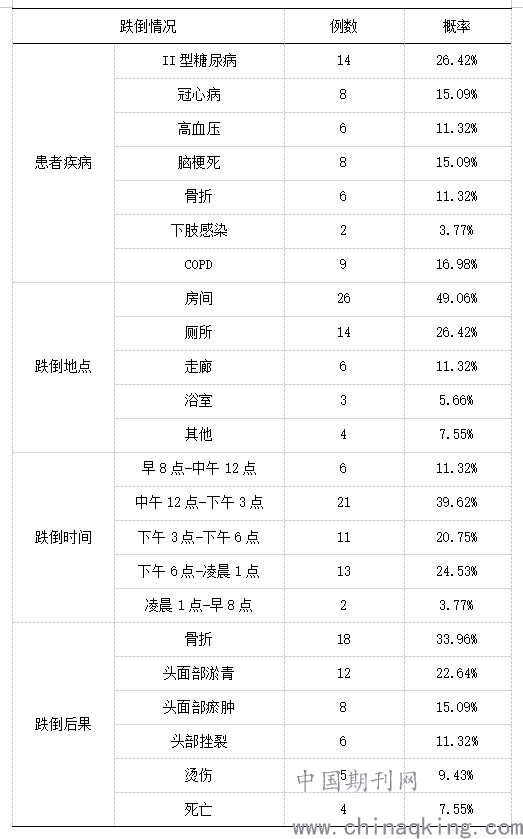 | 跌倒情况 | | 例数 | 概率 |
|---|---|---|---|
| 患者疾病 | II 型糖尿病 | 14 | 26.42% |
| | 冠心病 | 8 | 15.09% |
| | 高血压 | 6 | 11.32% |
| | 脑梗死 | 8 | 15.09% |
| | 骨折 | 6 | 11.32% |
| | 下肢感染 | 2 | 3.77% |
| | COPD | 9 | 16.98% |
| 跌倒地点 | 房间 | 26 | 49.06% |
| | 厕所 | 14 | 26.42% |
| | 走廊 | 6 | 11.32% |
| | 浴室 | 3 | 5.66% |
| | 其他 | 4 | 7.55% |
| 跌倒时间 | 早 8 点-中午 12 点 | 6 | 11.32% |
| | 中午 12 点-下午 3 点 | 21 | 39.62% |
| | 下午 3 点-下午 6 点 | 11 | 20.75% |
| | 下午 6 点-凌晨 1 点 | 13 | 24.53% |
| | 凌晨 1 点-早 8 点 | 2 | 3.77% |
| 跌倒后果 | 骨折 | 18 | 33.96% |
| | 头面部淤青 | 12 | 22.64% |
| | 头面部瘀肿 | 8 | 15.09% |
| | 头部挫裂 | 6 | 11.32% |
| | 烫伤 | 5 | 9.43% |
| | 死亡 | 4 | 7.55% |

中国期刊网
www.chinaqking.com